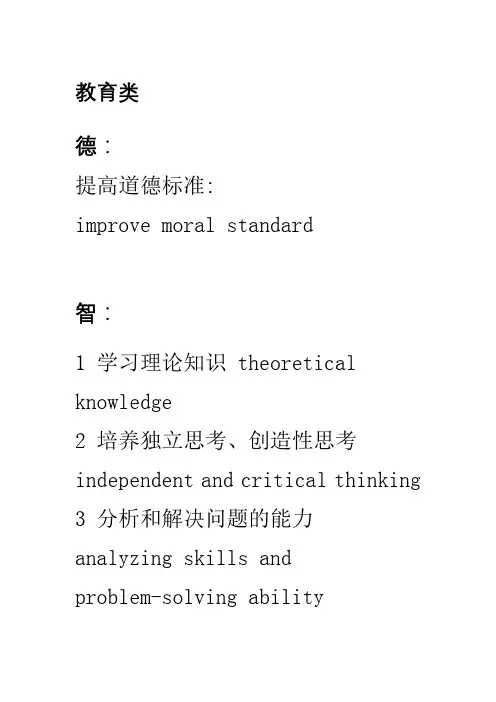 教育类

德：

提高道德标准:
improve moral standard

智：

1 学习理论知识 theoretical knowledge
2 培养独立思考、创造性思考 independent and critical thinking
3 分析和解决问题的能力 analyzing skills and problem-solving ability